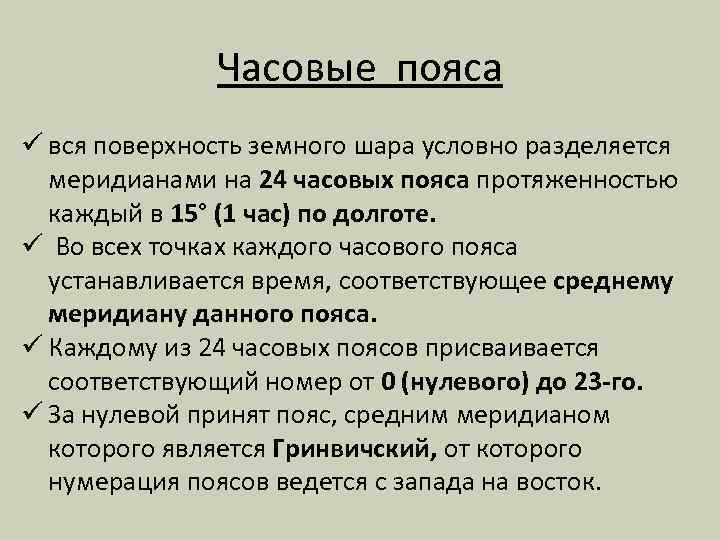 Часовые пояса

✓ вся поверхность земного шара условно разделяется меридианами на 24 часовых пояса протяженностью каждый в 15° (1 час) по долготе.

✓ Во всех точках каждого часового пояса устанавливается время, соответствующее среднему меридиану данного пояса.

✓ Каждому из 24 часовых поясов присваивается соответствующий номер от 0 (нулевого) до 23-го.

✓ За нулевой принят пояс, средним меридианом которого является Гринвичский, от которого нумерация поясов ведется с запада на восток.